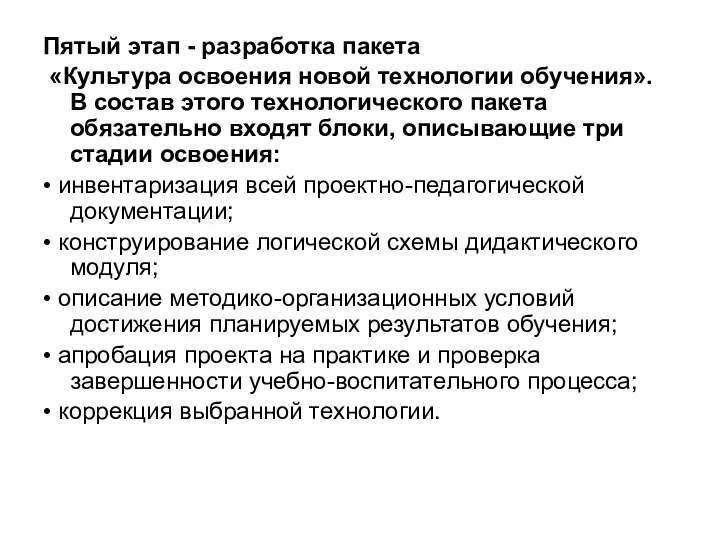 Пятый этап - разработка пакета «Культура освоения новой технологии обучения». В состав этого технологического пакета обязательно входят блоки, описывающие три стадии освоения:

• инвентаризация всей проектно-педагогической документации;

• конструирование логической схемы дидактического модуля;

• описание методико-организационных условий достижения планируемых результатов обучения;

• апробация проекта на практике и проверка завершенности учебно-воспитательного процесса;

• коррекция выбранной технологии.